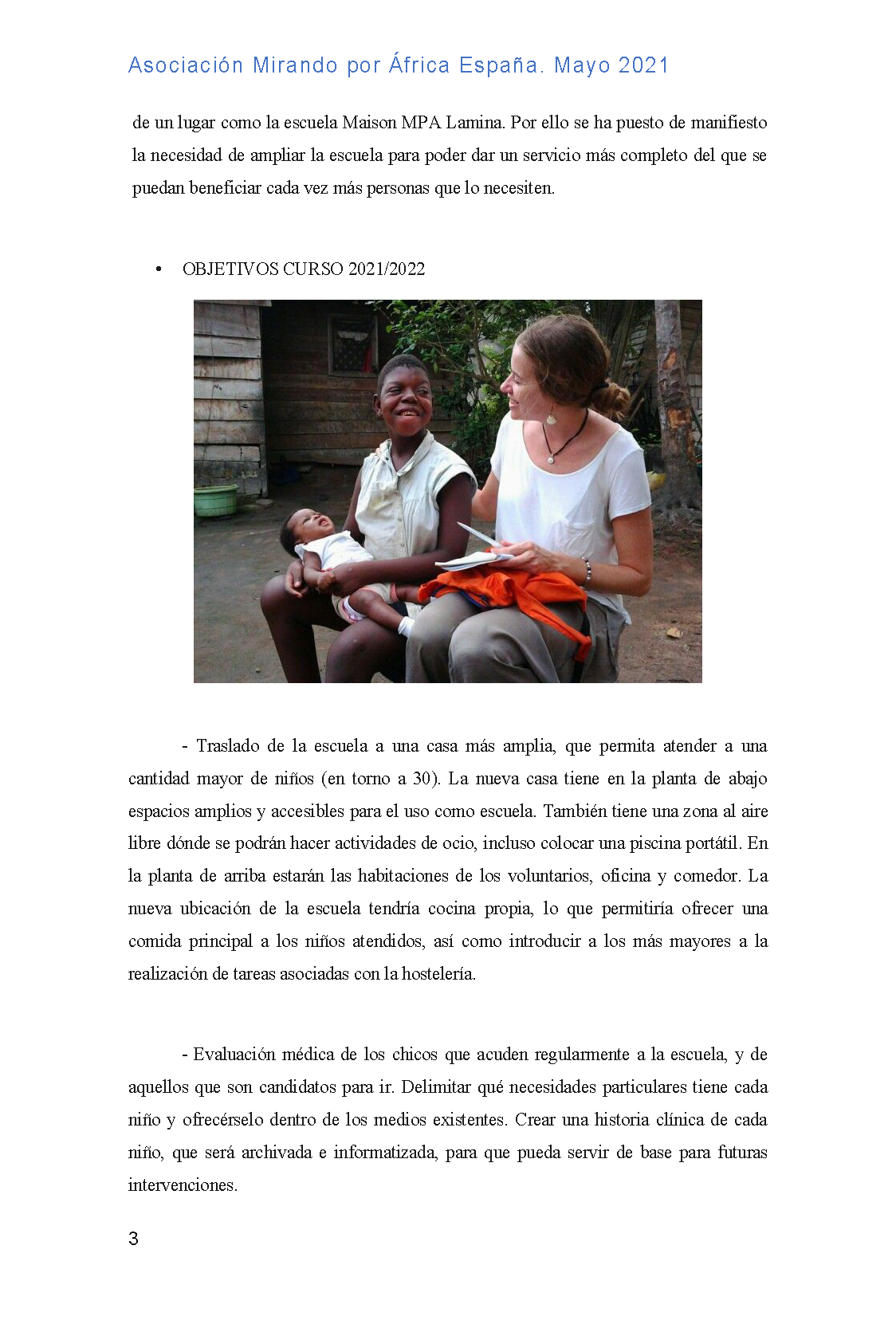 Asociación Mirando por África España. Mayo 2021

de un lugar como la escuela Maison MPA Lamina. Por ello se ha puesto de manifiesto la necesidad de ampliar la escuela para poder dar un servicio más completo del que se puedan beneficiar cada vez más personas que lo necesiten.

• OBJETIVOS CURSO 2021/2022

- Traslado de la escuela a una casa más amplia, que permita atender a una cantidad mayor de niños (en torno a 30). La nueva casa tiene en la planta de abajo espacios amplios y accesibles para el uso como escuela. También tiene una zona al aire libre dónde se podrán hacer actividades de ocio, incluso colocar una piscina portátil. En la planta de arriba estarán las habitaciones de los voluntarios, oficina y comedor. La nueva ubicación de la escuela tendría cocina propia, lo que permitiría ofrecer una comida principal a los niños atendidos, así como introducir a los más mayores a la realización de tareas asociadas con la hostelería.

- Evaluación médica de los chicos que acuden regularmente a la escuela, y de aquellos que son candidatos para ir. Delimitar qué necesidades particulares tiene cada niño y ofrecérselo dentro de los medios existentes. Crear una historia clínica de cada niño, que será archivada e informatizada, para que pueda servir de base para futuras intervenciones.

3